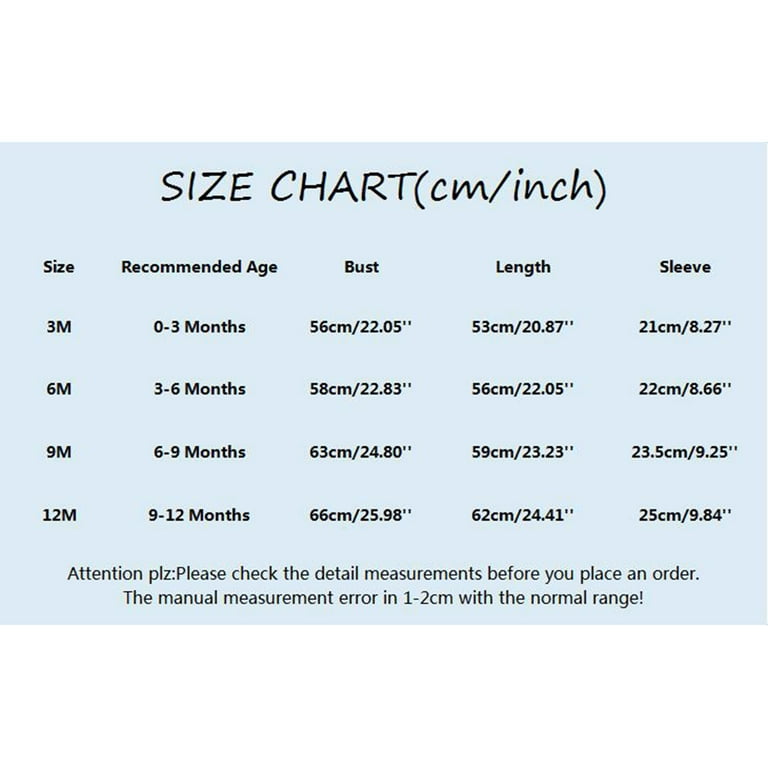 SIZE CHART(cm/inch)

| Size | Recommended Age | Bust | Length | Sleeve |
|---|---|---|---|---|
| 3M | 0-3 Months | 56cm/22.05'' | 53cm/20.87'' | 21cm/8.27'' |
| 6M | 3-6 Months | 58cm/22.83'' | 56cm/22.05'' | 22cm/8.66'' |
| 9M | 6-9 Months | 63cm/24.80'' | 59cm/23.23'' | 23.5cm/9.25'' |
| 12M | 9-12 Months | 66cm/25.98'' | 62cm/24.41'' | 25cm/9.84'' |

Attention plz:Please check the detail measurements before you place an order. The manual measurement error in 1-2cm with the normal range!